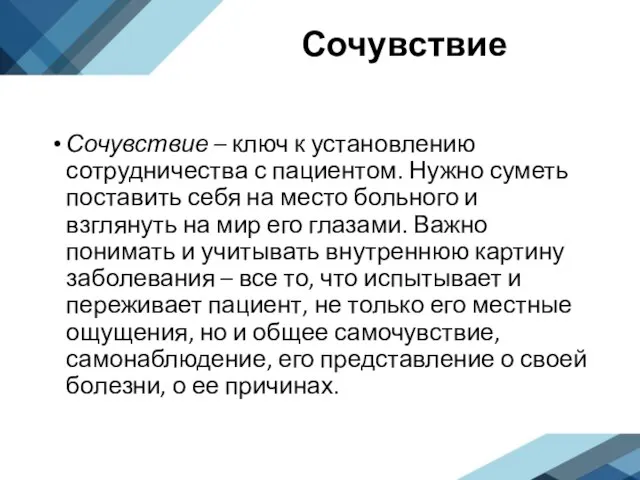 Сочувствие

• Сочувствие – ключ к установлению сотрудничества с пациентом. Нужно суметь поставить себя на место больного и взглянуть на мир его глазами. Важно понимать и учитывать внутреннюю картину заболевания – все то, что испытывает и переживает пациент, не только его местные ощущения, но и общее самочувствие, самонаблюдение, его представление о своей болезни, о ее причинах.